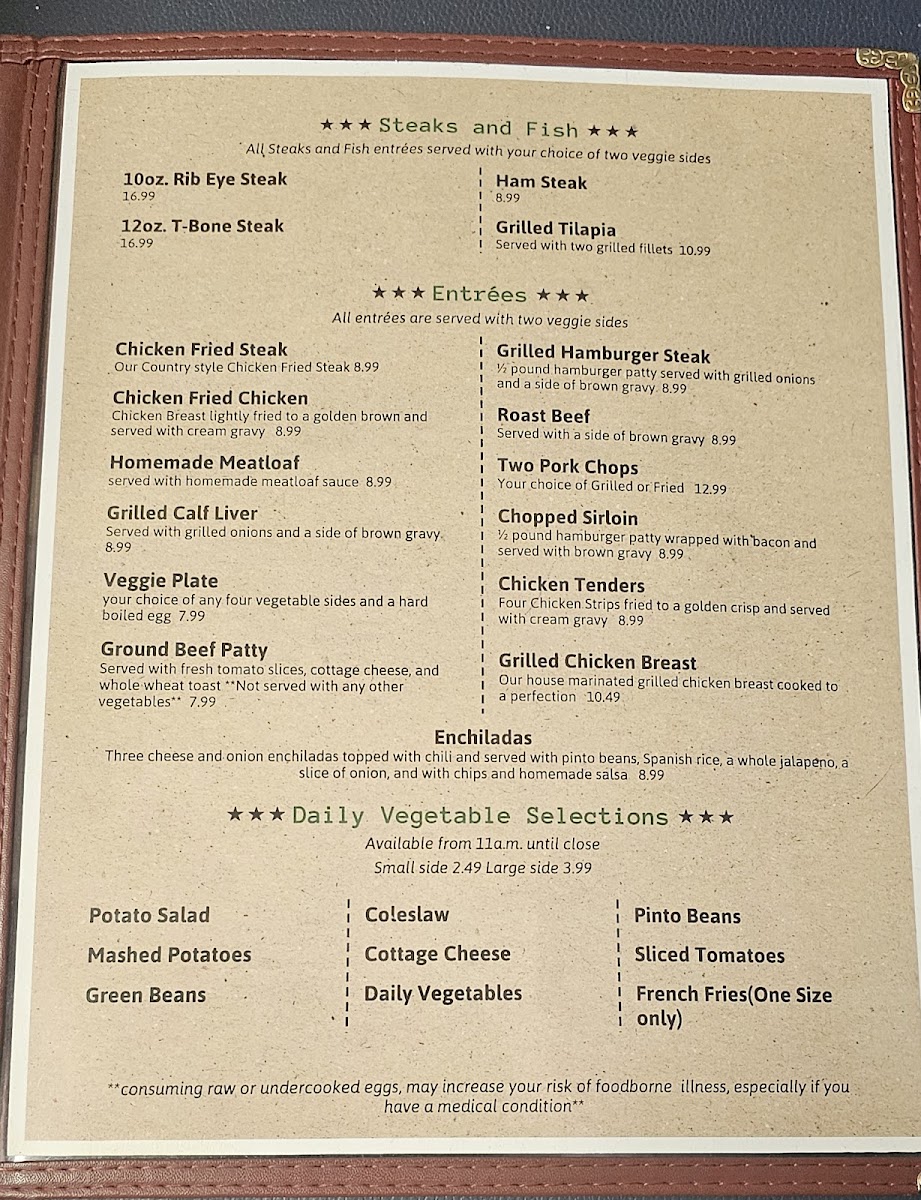 ★★★ Steaks and Fish ★★★
All Steaks and Fish entrées served with your choice of two veggie sides

10oz. Rib Eye Steak
16.99

12oz. T-Bone Steak
16.99

Ham Steak
8.99

Grilled Tilapia
Served with two grilled fillets 10.99

★★★ Entrées ★★★
All entrées are served with two veggie sides

Chicken Fried Steak
Our Country style Chicken Fried Steak 8.99

Chicken Fried Chicken
Chicken Breast lightly fried to a golden brown and served with cream gravy 8.99

Homemade Meatloaf
served with homemade meatloaf sauce 8.99

Grilled Calf Liver
Served with grilled onions and a side of brown gravy 8.99

Veggie Plate
your choice of any four vegetable sides and a hard boiled egg 7.99

Ground Beef Patty
Served with fresh tomato slices, cottage cheese, and whole wheat toast **Not served with any other vegetables** 7.99

Grilled Hamburger Steak
½ pound hamburger patty served with grilled onions and a side of brown gravy 8.99

Roast Beef
Served with a side of brown gravy 8.99

Two Pork Chops
Your choice of Grilled or Fried 12.99

Chopped Sirloin
½ pound hamburger patty wrapped with bacon and served with brown gravy 8.99

Chicken Tenders
Four Chicken Strips fried to a golden crisp and served with cream gravy 8.99

Grilled Chicken Breast
Our house marinated grilled chicken breast cooked to a perfection 10.49

Enchiladas
Three cheese and onion enchiladas topped with chili and served with pinto beans, Spanish rice, a whole jalapeno, a slice of onion, and with chips and homemade salsa 8.99

★★★ Daily Vegetable Selections ★★★
Available from 11a.m. until close
Small side 2.49 Large side 3.99

Potato Salad
Mashed Potatoes
Green Beans

Coleslaw
Cottage Cheese
Daily Vegetables

Pinto Beans
Sliced Tomatoes
French Fries(One Size only)

**consuming raw or undercooked eggs, may increase your risk of foodborne illness, especially if you have a medical condition**